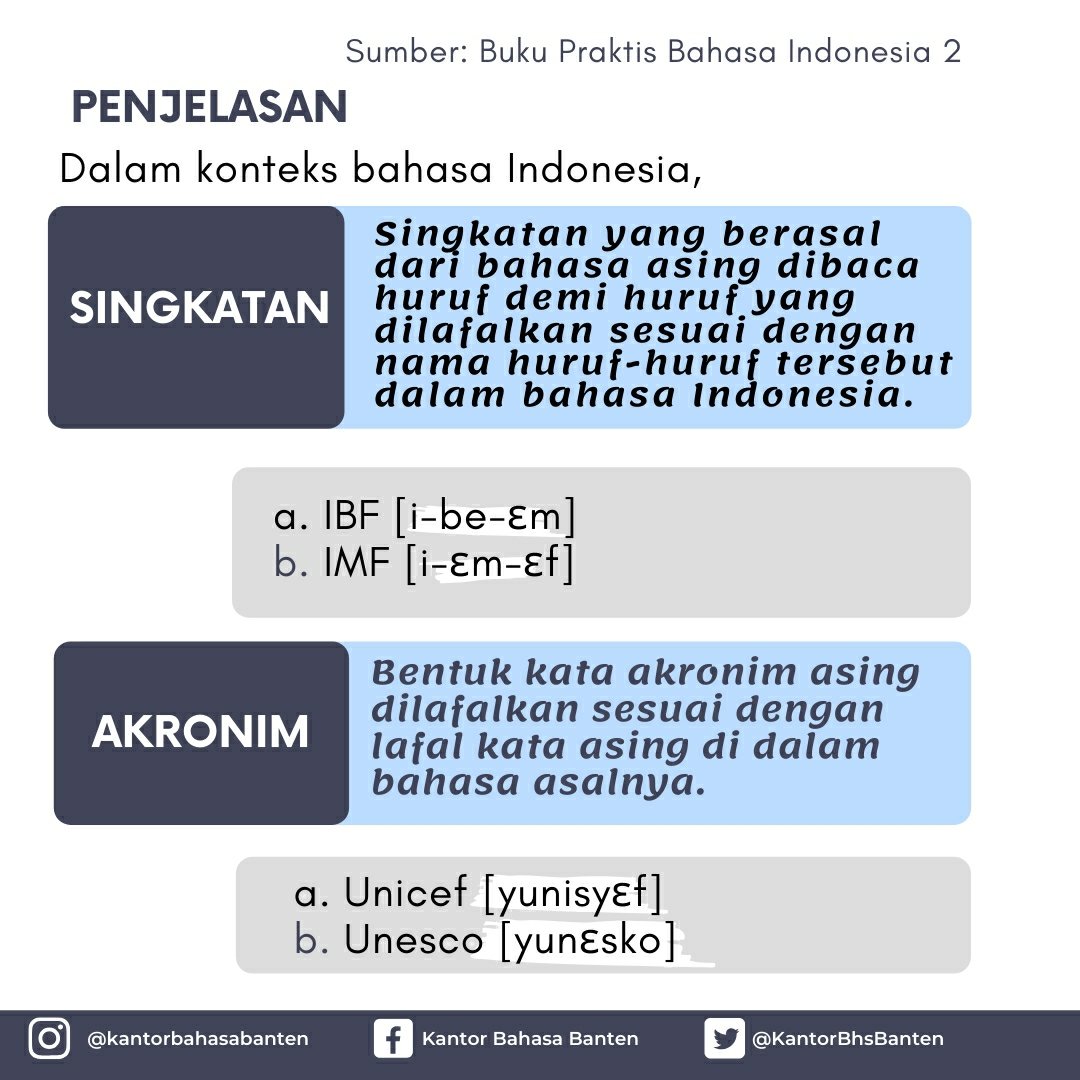 Sumber: Buku Praktis Bahasa Indonesia 2

PENJELASAN

Dalam konteks bahasa Indonesia,

SINGKATAN

Singkatan yang berasal dari bahasa asing dibaca huruf demi huruf yang dilafalkan sesuai dengan nama huruf-huruf tersebut dalam bahasa Indonesia.

a. IBF [i-be-ɛm]
b. IMF [i-ɛm-ɛf]

AKRONIM

Bentuk kata akronim asing dilafalkan sesuai dengan lafal kata asing di dalam bahasa asalnya.

a. Unicef [yunisyɛf]
b. Unesco [yunɛsko]

@kantorbahasabanten
Kantor Bahasa Banten
@KantorBhsBanten